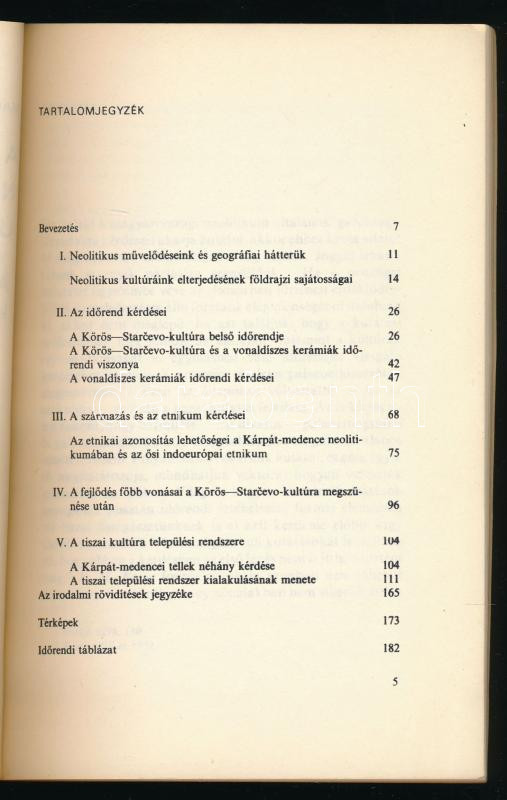 TARTALOMJEGYZÉK

Bevezetés 7

I. Neolitikus művelődéseink és geográfiai hátterük 11

Neolitikus kultúráink elterjedésének földrajzi sajátosságai 14

II. Az időrend kérdései 26

A Körös—Starčevo-kultúra belső időrendje 26
A Körös—Starčevo-kultúra és a vonaldíszes kerámiák időrendi viszonya 42
A vonaldíszes kerámiák időrendi kérdései 47

III. A származás és az etnikum kérdései 68

Az etnikai azonosítás lehetőségei a Kárpát-medence neolitikumában és az ősi indoeurópai etnikum 75

IV. A fejlődés főbb vonásai a Körös—Starčevo-kultúra megszűnése után 96

V. A tiszai kultúra települési rendszere 104

A Kárpát-medencei tellek néhány kérdése 104
A tiszai települési rendszer kialakulásának menete 111
Az irodalmi rövidítések jegyzéke 165

Térképek 173

Időrendi táblázat 182

5